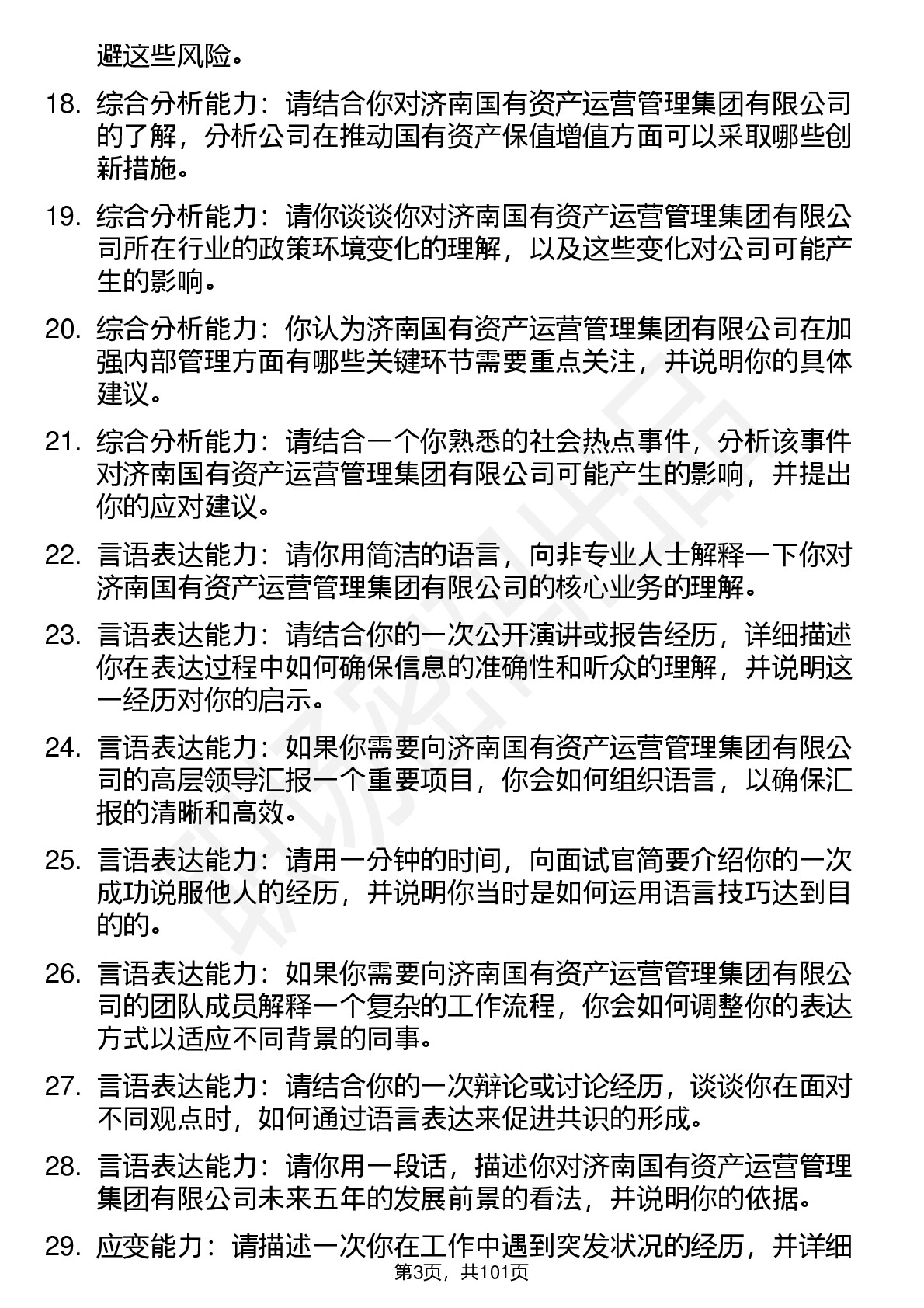 避这些风险。

18. 综合分析能力：请结合你对济南国有资产运营管理集团有限公司的了解，分析公司在推动国有资产保值增值方面可以采取哪些创新措施。

19. 综合分析能力：请你谈谈你对济南国有资产运营管理集团有限公司所在行业的政策环境变化的理解，以及这些变化对公司可能产生的影响。

20. 综合分析能力：你认为济南国有资产运营管理集团有限公司在加强内部管理方面有哪些关键环节需要重点关注，并说明你的具体建议。

21. 综合分析能力：请结合一个你熟悉的社会热点事件，分析该事件对济南国有资产运营管理集团有限公司可能产生的影响，并提出你的应对建议。

22. 言语表达能力：请你用简洁的语言，向非专业人士解释一下你对济南国有资产运营管理集团有限公司的核心业务的理解。

23. 言语表达能力：请结合你的一次公开演讲或报告经历，详细描述你在表达过程中如何确保信息的准确性和听众的理解，并说明这一经历对你的启示。

24. 言语表达能力：如果你需要向济南国有资产运营管理集团有限公司的高层领导汇报一个重要项目，你会如何组织语言，以确保汇报的清晰和高效。

25. 言语表达能力：请用一分钟的时间，向面试官简要介绍你的一次成功说服他人的经历，并说明你当时是如何运用语言技巧达到目的的。

26. 言语表达能力：如果你需要向济南国有资产运营管理集团有限公司的团队成员解释一个复杂的工作流程，你会如何调整你的表达方式以适应不同背景的同事。

27. 言语表达能力：请结合你的一次辩论或讨论经历，谈谈你在面对不同观点时，如何通过语言表达来促进共识的形成。

28. 言语表达能力：请你用一段话，描述你对济南国有资产运营管理集团有限公司未来五年的发展前景的看法，并说明你的依据。

29. 应变能力：请描述一次你在工作中遇到突发状况的经历，并详细

第3页，共101页